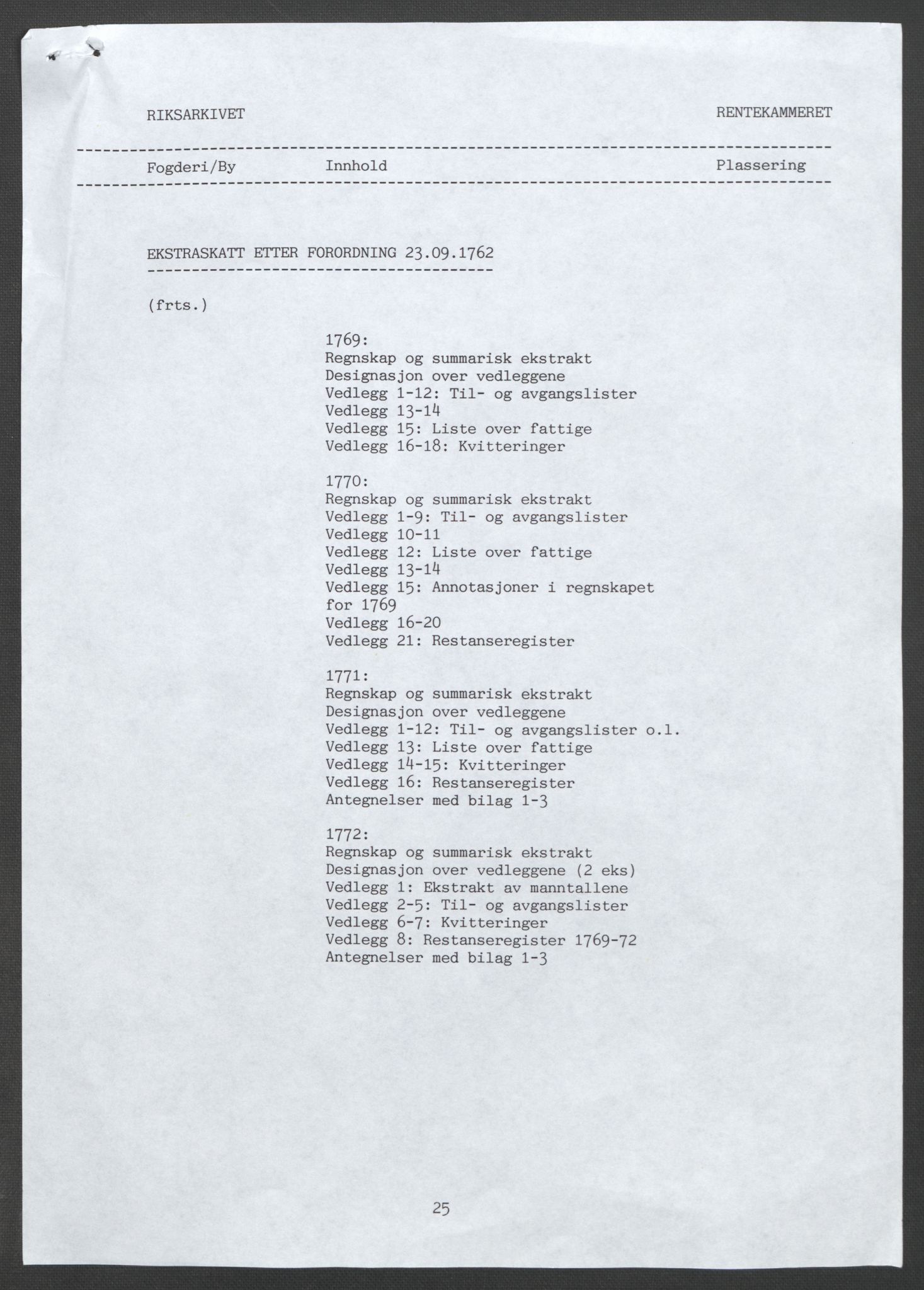 RIKSARKIVET RENTEKAMMERET

Fogderi/By Innhold Plassering

EKSTRASKATT ETTER FORORDNING 23.09.1762

(frts.)

1769:
Regnskap og summarisk ekstrakt
Designasjon over vedleggene
Vedlegg 1-12: Til- og avgangslister
Vedlegg 13-14
Vedlegg 15: Liste over fattige
Vedlegg 16-18: Kvitteringer

1770:
Regnskap og summarisk ekstrakt
Vedlegg 1-9: Til- og avgangslister
Vedlegg 10-11
Vedlegg 12: Liste over fattige
Vedlegg 13-14
Vedlegg 15: Annotasjoner i regnskapet for 1769
Vedlegg 16-20
Vedlegg 21: Restanseregister

1771:
Regnskap og summarisk ekstrakt
Designasjon over vedleggene
Vedlegg 1-12: Til- og avgangslister o.l.
Vedlegg 13: Liste over fattige
Vedlegg 14-15: Kvitteringer
Vedlegg 16: Restanseregister
Antegnelser med bilag 1-3

1772:
Regnskap og summarisk ekstrakt
Designasjon over vedleggene (2 eks)
Vedlegg 1: Ekstrakt av manntallene
Vedlegg 2-5: Til- og avgangslister
Vedlegg 6-7: Kvitteringer
Vedlegg 8: Restanseregister 1769-72
Antegnelser med bilag 1-3

25